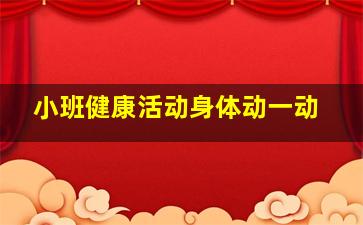 小班健康活动身体动一动